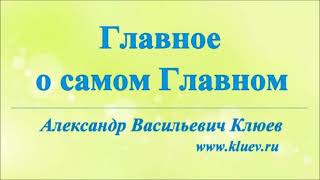 Главное о самом Главном

Александр Васильевич Клюев

www.kluev.ru